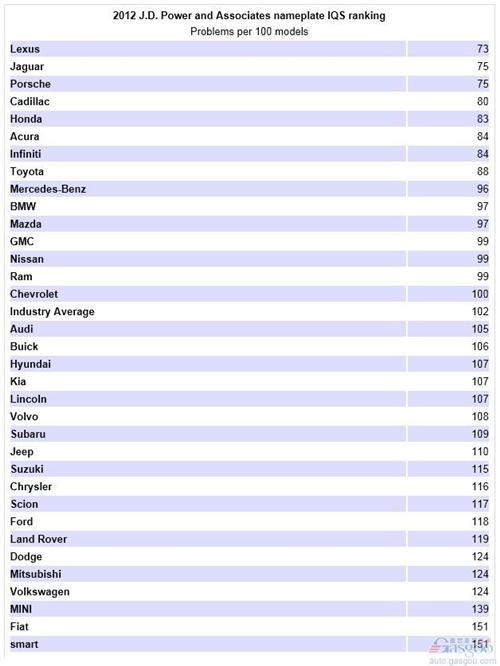 2012 J.D. Power and Associates nameplate IQS ranking
Problems per 100 models

| | |
|---|---|
| Lexus | 73 |
| Jaguar | 75 |
| Porsche | 75 |
| Cadillac | 80 |
| Honda | 83 |
| Acura | 84 |
| Infiniti | 84 |
| Toyota | 88 |
| Mercedes-Benz | 96 |
| BMW | 97 |
| Mazda | 97 |
| GMC | 99 |
| Nissan | 99 |
| Ram | 99 |
| Chevrolet | 100 |
| Industry Average | 102 |
| Audi | 105 |
| Buick | 106 |
| Hyundai | 107 |
| Kia | 107 |
| Lincoln | 107 |
| Volvo | 108 |
| Subaru | 109 |
| Jeep | 110 |
| Suzuki | 115 |
| Chrysler | 116 |
| Scion | 117 |
| Ford | 118 |
| Land Rover | 119 |
| Dodge | 124 |
| Mitsubishi | 124 |
| Volkswagen | 124 |
| MINI | 139 |
| Fiat | 151 |
| smart | 151 |

Gasgoo
auto.gasgoo.com